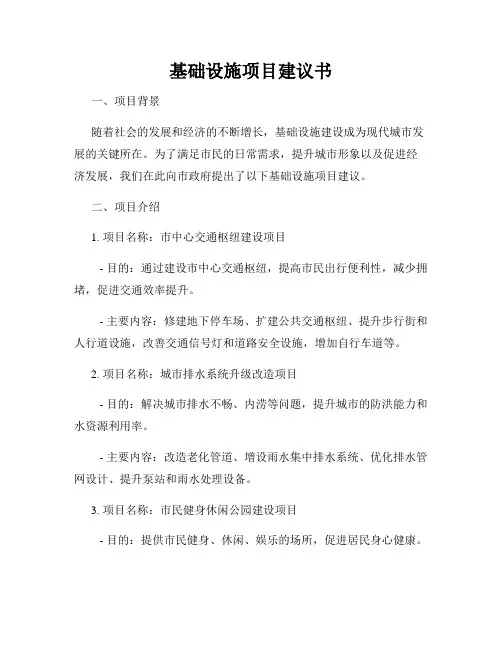 基础设施项目建议书

一、项目背景

随着社会的发展和经济的不断增长，基础设施建设成为现代城市发展的关键所在。为了满足市民的日常需求，提升城市形象以及促进经济发展，我们在此向市政府提出了以下基础设施项目建议。

二、项目介绍

1. 项目名称：市中心交通枢纽建设项目

- 目的：通过建设市中心交通枢纽，提高市民出行便利性，减少拥堵，促进交通效率提升。

- 主要内容：修建地下停车场、扩建公共交通枢纽、提升步行街和人行道设施，改善交通信号灯和道路安全设施，增加自行车道等。

2. 项目名称：城市排水系统升级改造项目

- 目的：解决城市排水不畅、内涝等问题，提升城市的防洪能力和水资源利用率。

- 主要内容：改造老化管道、增设雨水集中排水系统、优化排水管网设计、提升泵站和雨水处理设备。

3. 项目名称：市民健身休闲公园建设项目

- 目的：提供市民健身、休闲、娱乐的场所，促进居民身心健康。